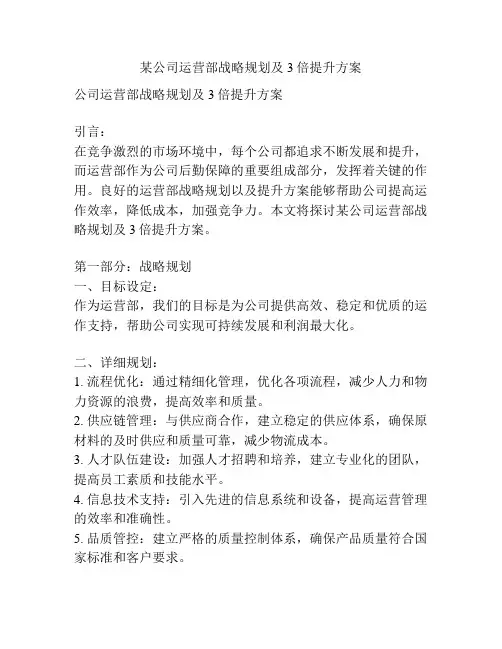 某公司运营部战略规划及 3 倍提升方案

公司运营部战略规划及 3 倍提升方案

引言：
在竞争激烈的市场环境中，每个公司都追求不断发展和提升，而运营部作为公司后勤保障的重要组成部分，发挥着关键的作用。良好的运营部战略规划以及提升方案能够帮助公司提高运作效率，降低成本，加强竞争力。本文将探讨某公司运营部战略规划及 3 倍提升方案。

第一部分：战略规划
一、目标设定：
作为运营部，我们的目标是为公司提供高效、稳定和优质的运作支持，帮助公司实现可持续发展和利润最大化。

二、详细规划：
1. 流程优化：通过精细化管理，优化各项流程，减少人力和物力资源的浪费，提高效率和质量。
2. 供应链管理：与供应商合作，建立稳定的供应体系，确保原材料的及时供应和质量可靠，减少物流成本。
3. 人才队伍建设：加强人才招聘和培养，建立专业化的团队，提高员工素质和技能水平。
4. 信息技术支持：引入先进的信息系统和设备，提高运营管理的效率和准确性。
5. 品质管控：建立严格的质量控制体系，确保产品质量符合国家标准和客户要求。